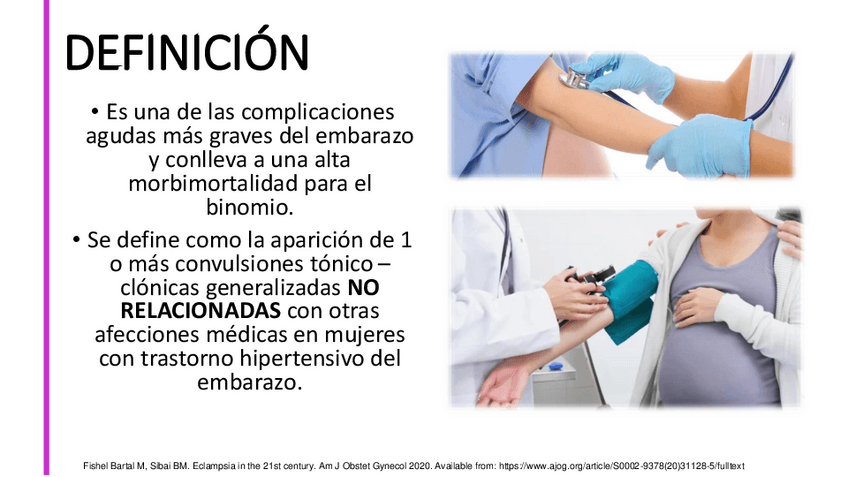 DEFINICIÓN

• Es una de las complicaciones agudas más graves del embarazo y conlleva a una alta morbimortalidad para el binomio.

• Se define como la aparición de 1 o más convulsiones tónico – clónicas generalizadas NO RELACIONADAS con otras afecciones médicas en mujeres con trastorno hipertensivo del embarazo.

Fishel Bartal M, Sibai BM. Eclampsia in the 21st century. Am J Obstet Gynecol 2020. Available from: https://www.ajog.org/article/S0002-9378(20)31128-5/fulltext